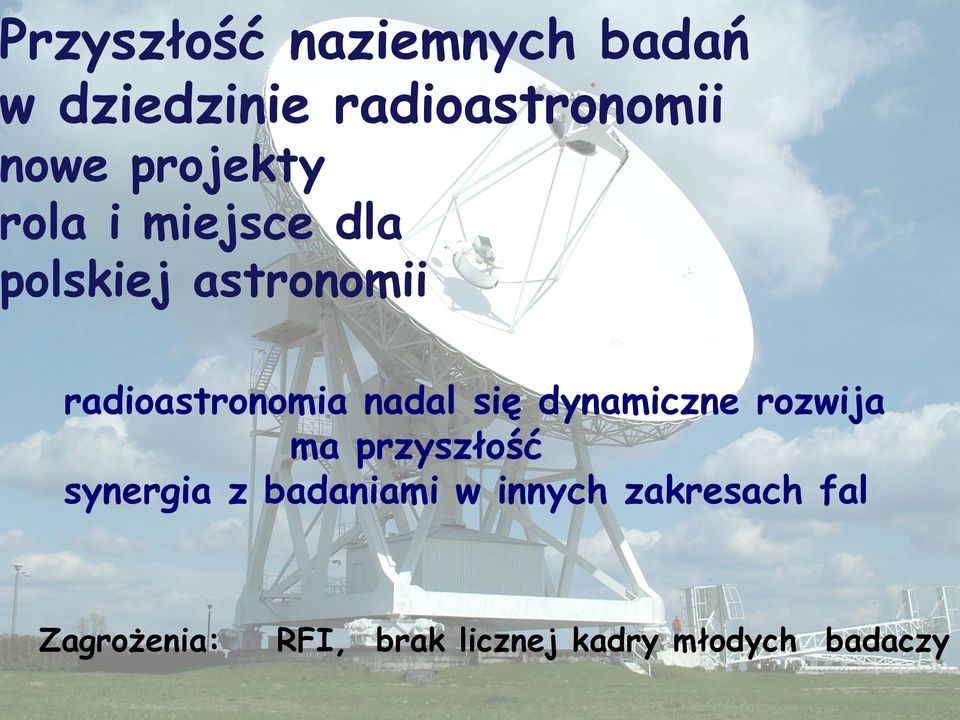 Przyszłość naziemnych badań w dziedzinie radioastronomii
nowe projekty
rola i miejsce dla polskiej astronomii

radioastronomia nadal się dynamiczne rozwija
ma przyszłość
synergia z badaniami w innych zakresach fal

Zagrożenia: RFI, brak licznej kadry młodych badaczy